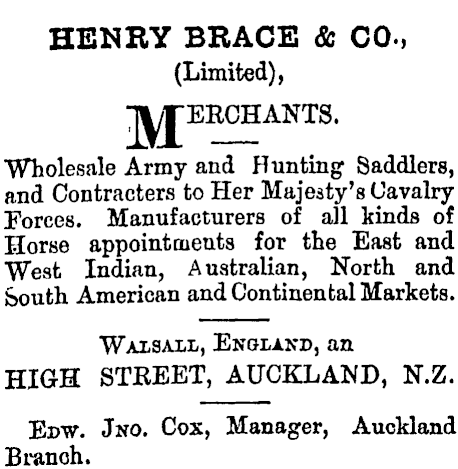 HENRY BRACE & CO.,
(Limited),

MERCHANTS.

Wholesale Army and Hunting Saddlers, and Contracters to Her Majesty's Cavalry Forces. Manufacturers of all kinds of Horse appointments for the East and West Indian, Australian, North and South American and Continental Markets.

WALSALL, ENGLAND, an
HIGH STREET, AUCKLAND, N.Z.

EDW. JNO. COX, Manager, Auckland Branch.